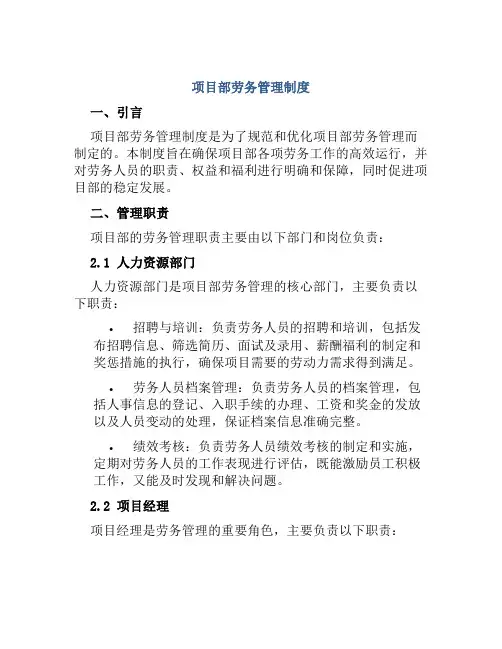 项目部劳务管理制度

一、引言

项目部劳务管理制度是为了规范和优化项目部劳务管理而制定的。本制度旨在确保项目部各项劳务工作的高效运行，并对劳务人员的职责、权益和福利进行明确和保障，同时促进项目部的稳定发展。

二、管理职责

项目部的劳务管理职责主要由以下部门和岗位负责：

2.1 人力资源部门

人力资源部门是项目部劳务管理的核心部门，主要负责以下职责：

• 招聘与培训：负责劳务人员的招聘和培训，包括发布招聘信息、筛选简历、面试及录用、薪酬福利的制定和奖惩措施的执行，确保项目需要的劳动力需求得到满足。

• 劳务人员档案管理：负责劳务人员的档案管理，包括人事信息的登记、入职手续的办理、工资和奖金的发放以及人员变动的处理，保证档案信息准确完整。

• 绩效考核：负责劳务人员绩效考核的制定和实施，定期对劳务人员的工作表现进行评估，既能激励员工积极工作，又能及时发现和解决问题。

2.2 项目经理

项目经理是劳务管理的重要角色，主要负责以下职责：